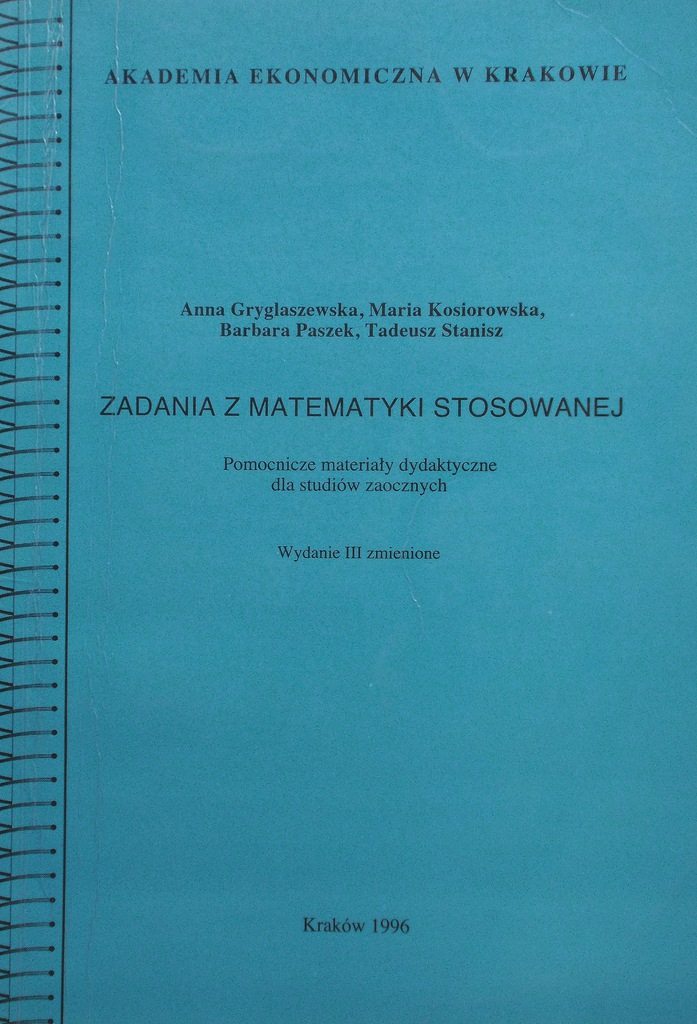 AKADEMIA EKONOMICZNA W KRAKOWIE

Anna Gryglaszewska, Maria Kosiorowska, Barbara Paszek, Tadeusz Stanisz

ZADANIA Z MATEMATYKI STOSOWANEJ

Pomocnicze materiały dydaktyczne dla studiów zaocznych

Wydanie III zmienione

Kraków 1996